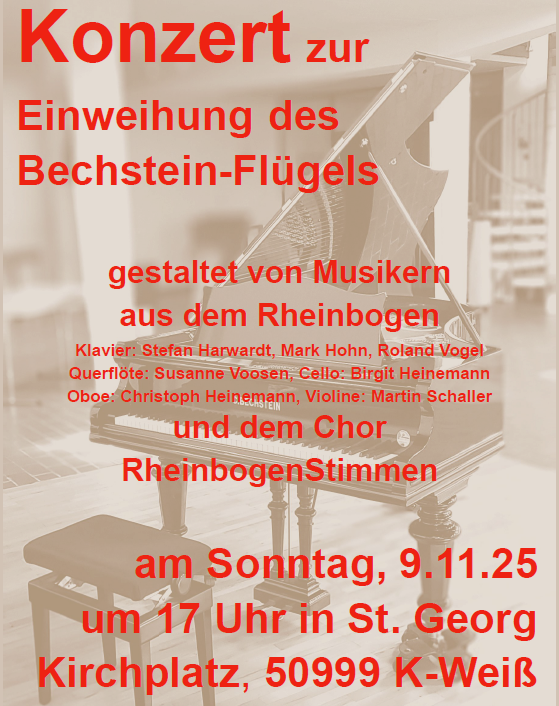 Konzert zur
Einweihung des
Bechstein-Flügels

gestaltet von Musikern
aus dem Rheinbogen
Klavier: Stefan Harwardt, Mark Hohn, Roland Vogel
Querflöte: Susanne Voosen, Cello: Birgit Heinemann
Oboe: Christoph Heinemann, Violine: Martin Schaller
und dem Chor
RheinbogenStimmen

am Sonntag, 9.11.25
um 17 Uhr in St. Georg
Kirchplatz, 50999 K-Weiß